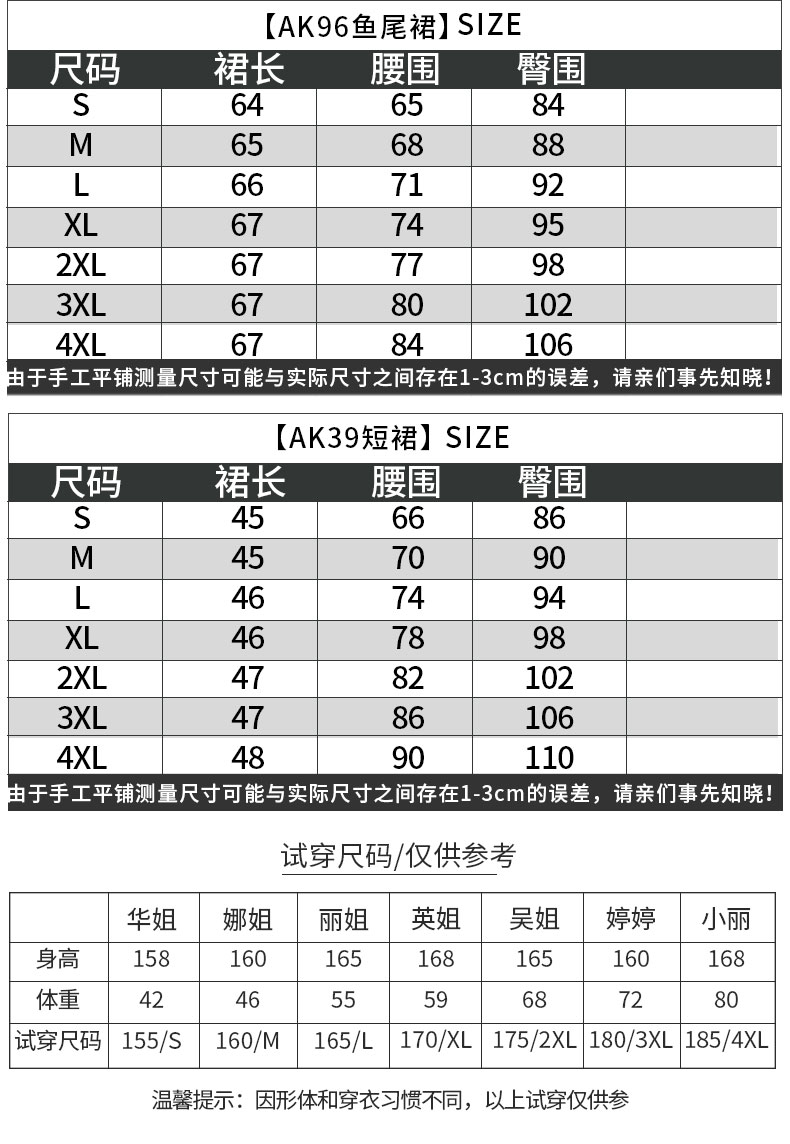 【AK96鱼尾裙】SIZE

| 尺码 | 裙长 | 腰围 | 臀围 | |
|---|---|---|---|---|
| S | 64 | 65 | 84 | |
| M | 65 | 68 | 88 | |
| L | 66 | 71 | 92 | |
| XL | 67 | 74 | 95 | |
| 2XL | 67 | 77 | 98 | |
| 3XL | 67 | 80 | 102 | |
| 4XL | 67 | 84 | 106 | |

由于手工平铺测量尺寸可能与实际尺寸之间存在1-3cm的误差，请亲们事先知晓！

【AK39短裙】SIZE

| 尺码 | 裙长 | 腰围 | 臀围 | |
|---|---|---|---|---|
| S | 45 | 66 | 86 | |
| M | 45 | 70 | 90 | |
| L | 46 | 74 | 94 | |
| XL | 46 | 78 | 98 | |
| 2XL | 47 | 82 | 102 | |
| 3XL | 47 | 86 | 106 | |
| 4XL | 48 | 90 | 110 | |

由于手工平铺测量尺寸可能与实际尺寸之间存在1-3cm的误差，请亲们事先知晓！

试穿尺码/仅供参考

| | 华姐 | 娜姐 | 丽姐 | 英姐 | 吴姐 | 婷婷 | 小丽 |
|---|---|---|---|---|---|---|---|
| 身高 | 158 | 160 | 165 | 168 | 165 | 160 | 168 |
| 体重 | 42 | 46 | 55 | 59 | 68 | 72 | 80 |
| 试穿尺码 | 155/S | 160/M | 165/L | 170/XL | 175/2XL | 180/3XL | 185/4XL |

温馨提示：因形体和穿衣习惯不同，以上试穿仅供参